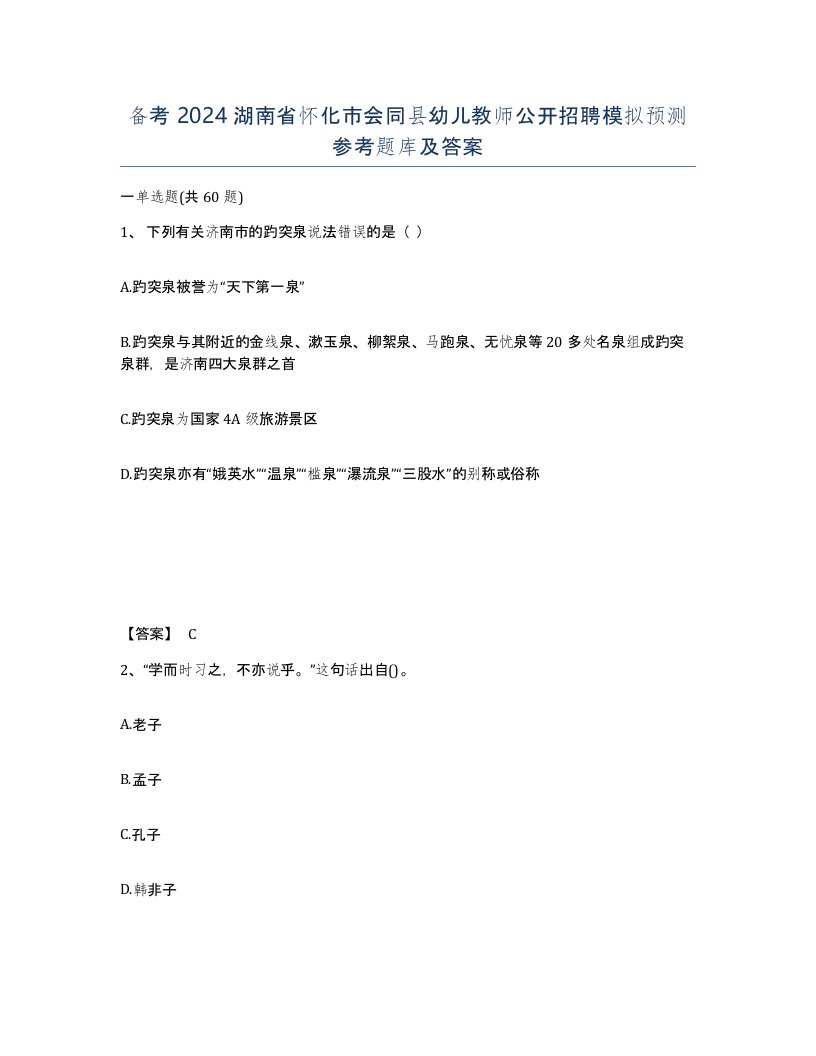 备考 2024 湖南省怀化市会同县幼儿教师公开招聘模拟预测参考题库及答案

一单选题(共 60 题)

1、 下列有关济南市的趵突泉说法错误的是（ ）

A.趵突泉被誉为“天下第一泉”

B.趵突泉与其附近的金线泉、漱玉泉、柳絮泉、马跑泉、无忧泉等 20 多处名泉组成趵突泉群，是济南四大泉群之首

C.趵突泉为国家 4A 级旅游景区

D.趵突泉亦有“娥英水”“温泉”“槛泉”“瀑流泉”“三股水”的别称或俗称

【答案】 C

2、“学而时习之，不亦说乎。”这句话出自()。

A.老子

B.孟子

C.孔子

D.韩非子